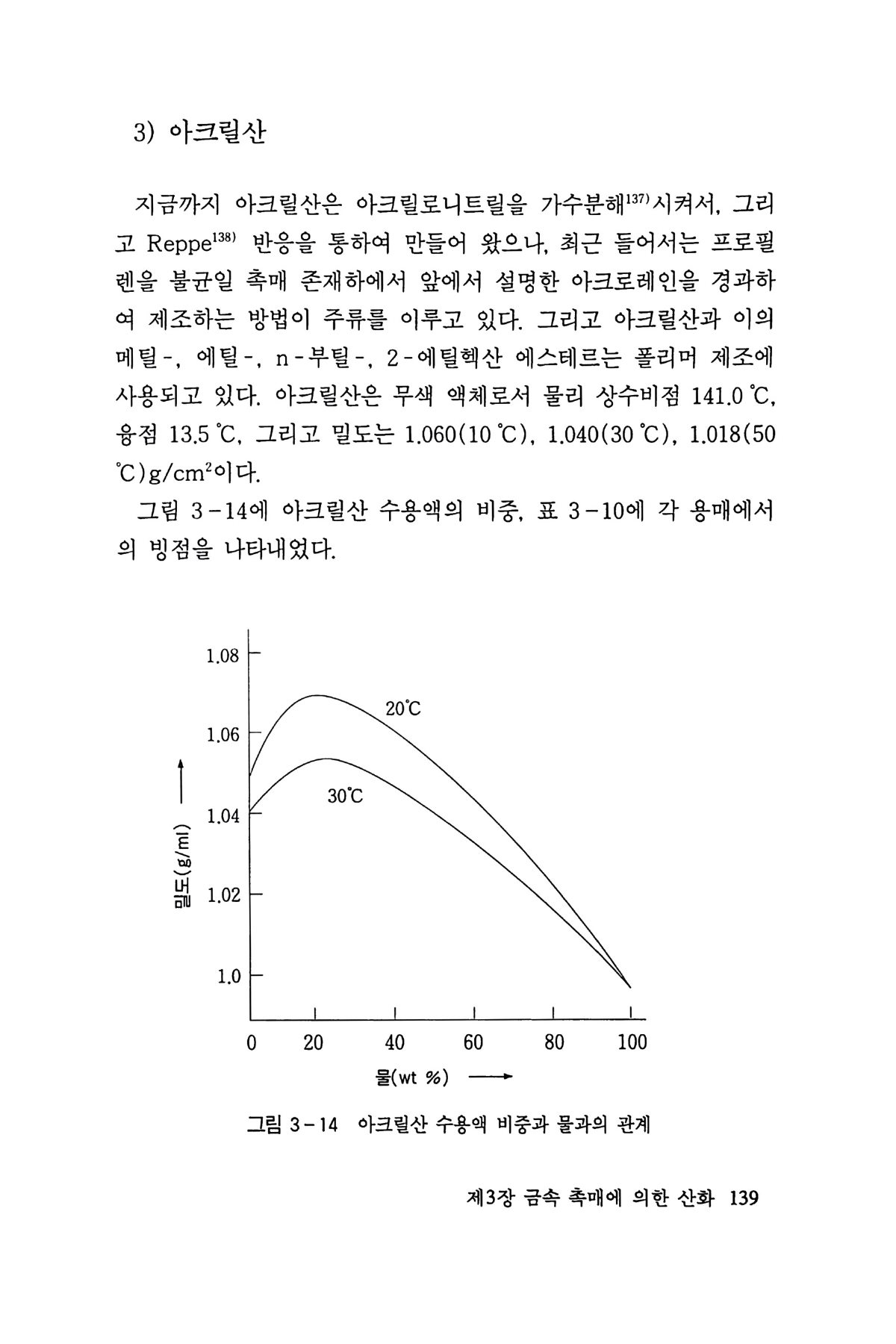 3) 아크릴산

지금까지 아크릴산은 아크릴로니트릴을 가수분해$^{137)}$시켜서, 그리고 Reppe$^{138)}$ 반응을 통하여 만들어 왔으나, 최근 들어서는 프로필렌을 불균일 촉매 존재하에서 앞에서 설명한 아크로레인을 경과하여 제조하는 방법이 주류를 이루고 있다. 그리고 아크릴산과 이의 메틸-, 에틸-, n-부틸-, 2-에틸헥산 에스테르는 폴리머 제조에 사용되고 있다. 아크릴산은 무색 액체로서 물리 상수비점 141.0 ℃, 융점 13.5 ℃, 그리고 밀도는 1.060(10 ℃), 1.040(30 ℃), 1.018(50 ℃)g/cm$^2$이다.

그림 3-14에 아크릴산 수용액의 비중, 표 3-10에 각 용매에서의 빙점을 나타내었다.

1.08
1.06
1.04
1.02
1.0
밀도(g/ml) ⟶
20℃
30℃
0 20 40 60 80 100
물(wt %) ⟶

그림 3-14 아크릴산 수용액 비중과 물과의 관계

제3장 금속 촉매에 의한 산화 139